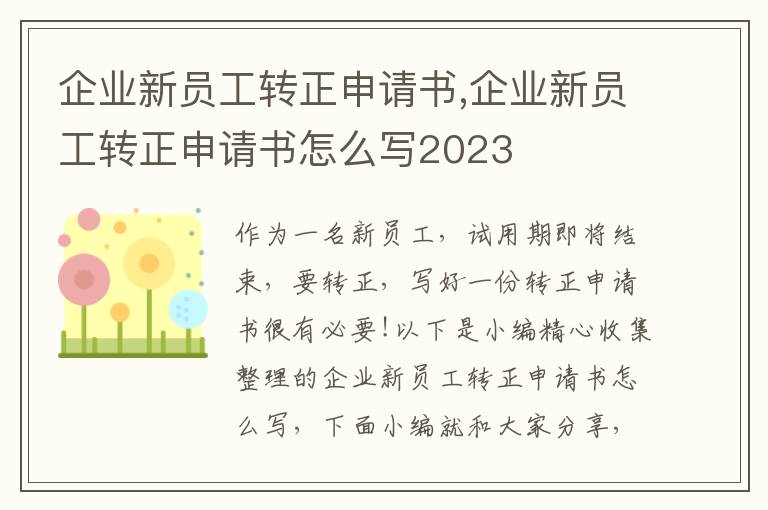 企业新员工转正申请书,企业新员工转正申请书怎么写2023

作为一名新员工，试用期即将结束，要转正，写好一份转正申请书很有必要!以下是小编精心收集整理的企业新员工转正申请书怎么写，下面小编就和大家分享，